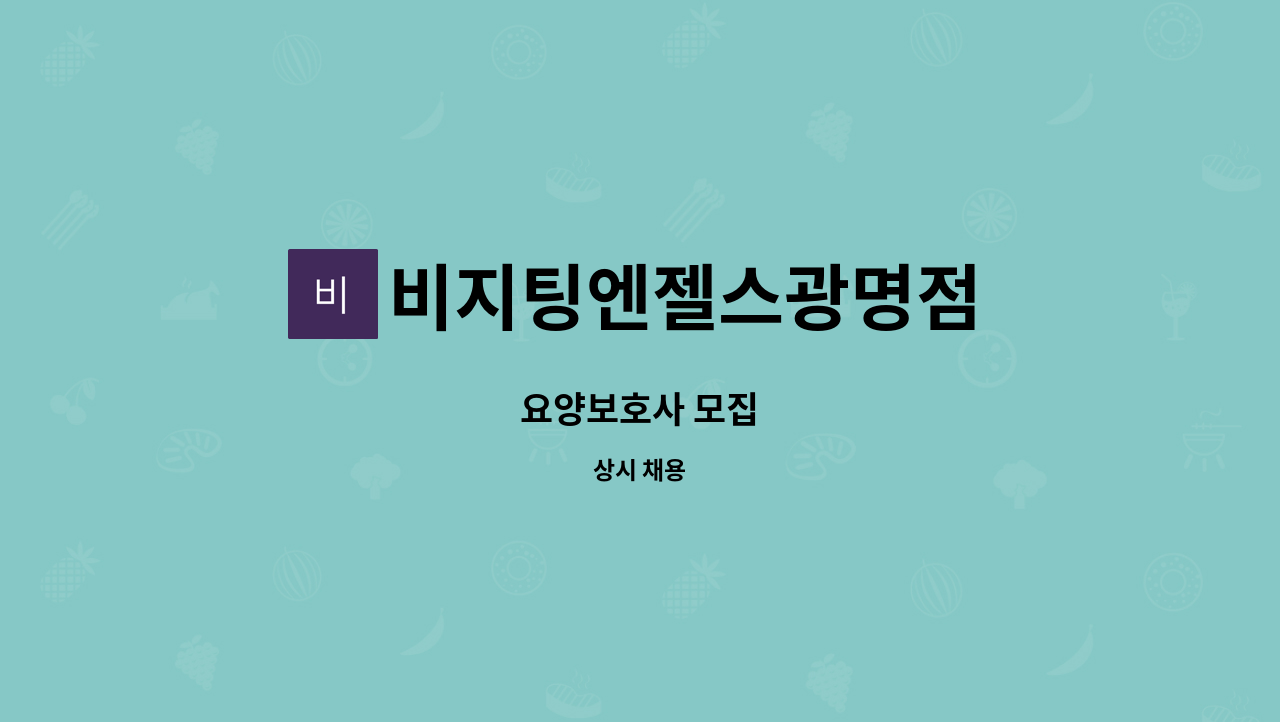 비 비지팅엔젤스광명점

요양보호사 모집

상시 채용